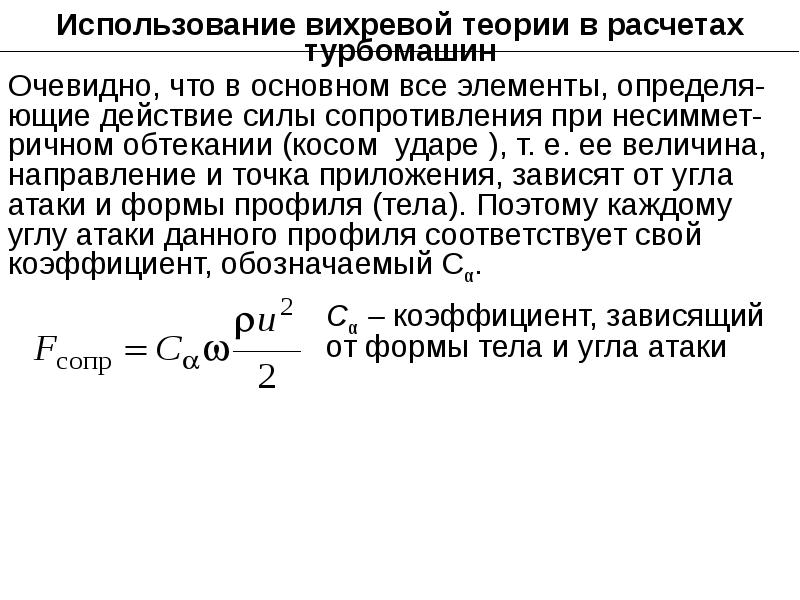 Использование вихревой теории в расчетах турбомашин

Очевидно, что в основном все элементы, определяющие действие силы сопротивления при несимметричном обтекании (косом ударе ), т. е. ее величина, направление и точка приложения, зависят от угла атаки и формы профиля (тела). Поэтому каждому углу атаки данного профиля соответствует свой коэффициент, обозначаемый $C_\alpha$.

$F_{сопр} = C_\alpha \omega \frac{\rho u^2}{2}$

$C_\alpha$ – коэффициент, зависящий от формы тела и угла атаки